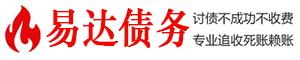 易达债务

讨债不成功不收费
专业追收死账赖账